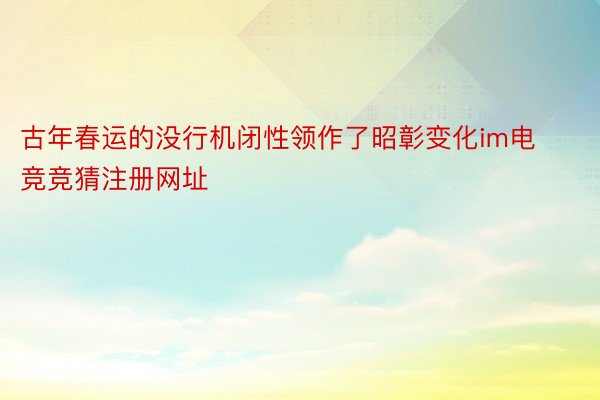 古年春运的没行机闭性领作了昭彰变化im电竞竞猜注册网址